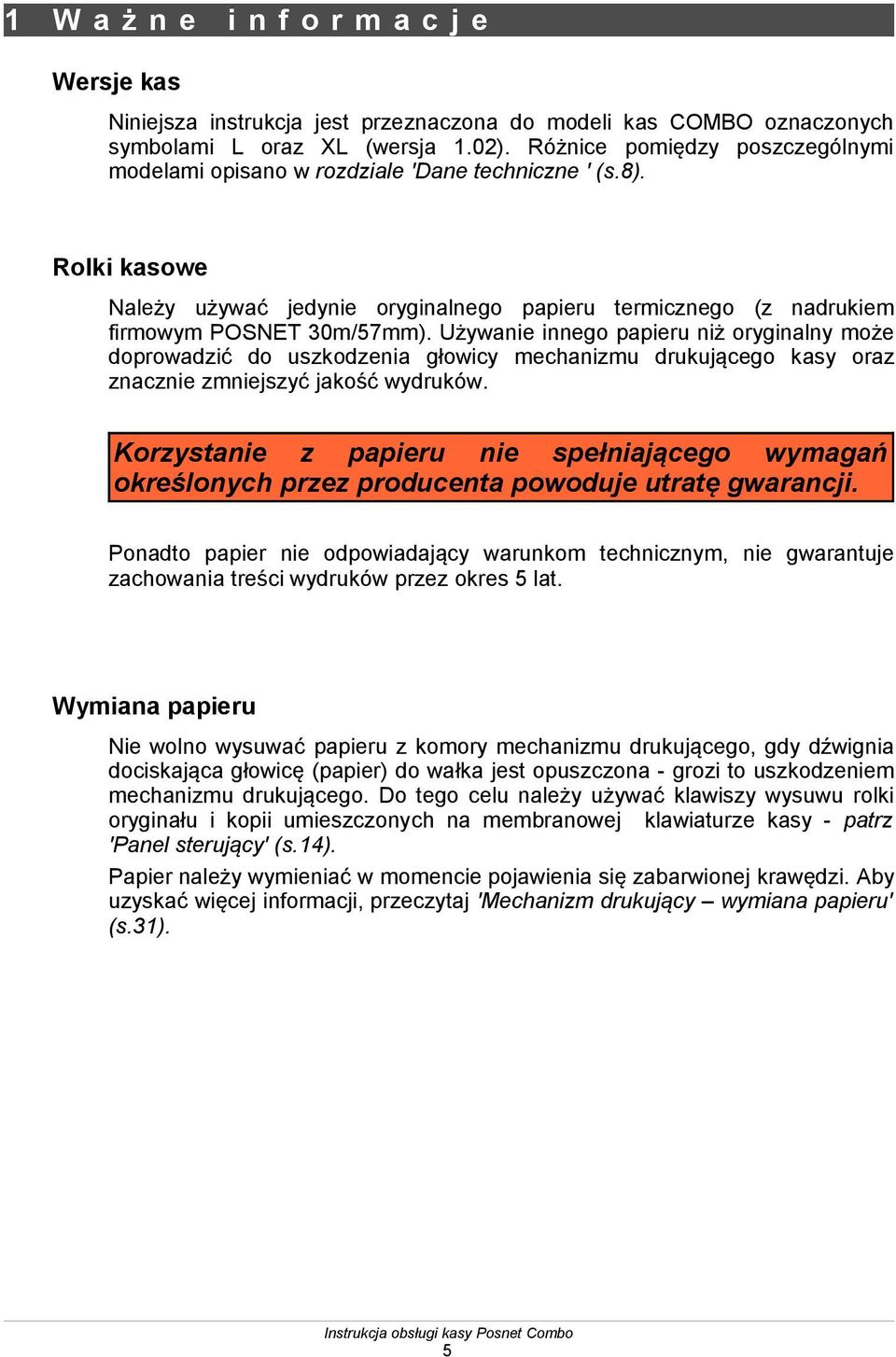 1 Ważne informacje

Wersje kas

Niniejsza instrukcja jest przeznaczona do modeli kas COMBO oznaczonych symbolami L oraz XL (wersja 1.02). Różnice pomiędzy poszczególnymi modelami opisano w rozdziale 'Dane techniczne ' (s.8).

Rolki kasowe

Należy używać jedynie oryginalnego papieru termicznego (z nadrukiem firmowym POSNET 30m/57mm). Używanie innego papieru niż oryginalny może doprowadzić do uszkodzenia głowicy mechanizmu drukującego kasy oraz znacznie zmniejszyć jakość wydruków.

Korzystanie z papieru nie spełniającego wymagań określonych przez producenta powoduje utratę gwarancji.

Ponadto papier nie odpowiadający warunkom technicznym, nie gwarantuje zachowania treści wydruków przez okres 5 lat.

Wymiana papieru

Nie wolno wysuwać papieru z komory mechanizmu drukującego, gdy dźwignia dociskająca głowicę (papier) do wałka jest opuszczona - grozi to uszkodzeniem mechanizmu drukującego. Do tego celu należy używać klawiszy wysuwu rolki oryginału i kopii umieszczonych na membranowej klawiaturze kasy - patrz 'Panel sterujący' (s.14).

Papier należy wymieniać w momencie pojawienia się zabarwionej krawędzi. Aby uzyskać więcej informacji, przeczytaj 'Mechanizm drukujący – wymiana papieru' (s.31).

Instrukcja obsługi kasy Posnet Combo
5